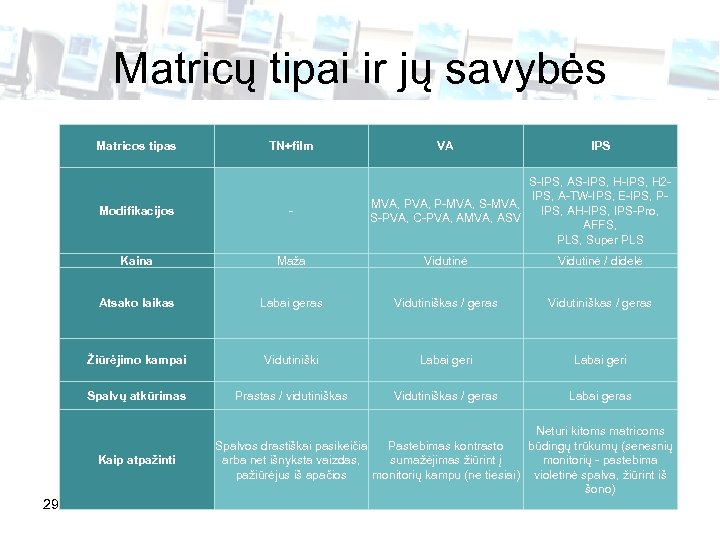 Matricų tipai ir jų savybės

| Matricos tipas | TN+film | VA | IPS |
|---|---|---|---|
| Modifikacijos | - | MVA, PVA, P-MVA, S-MVA, S-PVA, C-PVA, AMVA, ASV | S-IPS, AS-IPS, H-IPS, H2-IPS, A-TW-IPS, E-IPS, P-IPS, AH-IPS, IPS-Pro, AFFS, PLS, Super PLS |
| Kaina | Maža | Vidutinė | Vidutinė / didelė |
| Atsako laikas | Labai geras | Vidutiniškas / geras | Vidutiniškas / geras |
| Žiūrėjimo kampai | Vidutiniški | Labai geri | Labai geri |
| Spalvų atkūrimas | Prastas / vidutiniškas | Vidutiniškas / geras | Labai geras |
| Kaip atpažinti | Spalvos drastiškai pasikeičia arba net išnyksta vaizdas, pažiūrėjus iš apačios | Pastebimas kontrasto sumažėjimas žiūrint į monitorių kampu (ne tiesiai) | Neturi kitoms matricoms būdingų trūkumų (senesnių monitorių - pastebima violetinė spalva, žiūrint iš šono) |

29